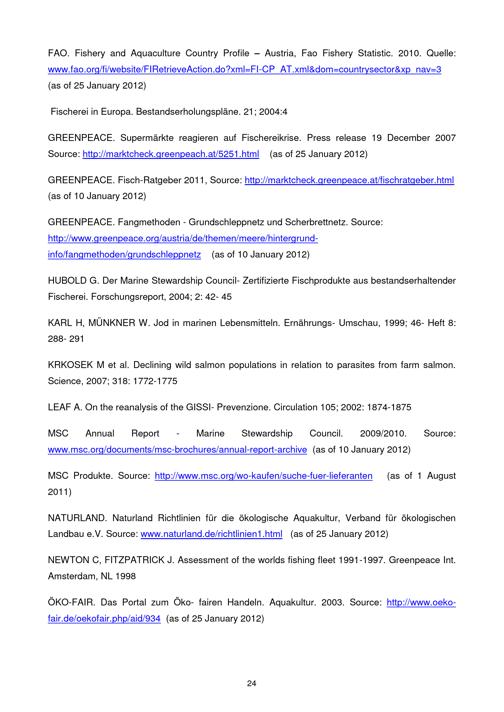 FAO. Fishery and Aquaculture Country Profile – Austria, Fao Fishery Statistic. 2010. Quelle: www.fao.org/fi/website/FIRetrieveAction.do?xml=FI-CP_AT.xml&dom=countrysector&xp_nav=3 (as of 25 January 2012)

Fischerei in Europa. Bestandserholungspläne. 21; 2004:4

GREENPEACE. Supermärkte reagieren auf Fischereikrise. Press release 19 December 2007 Source: http://marktcheck.greenpeach.at/5251.html (as of 25 January 2012)

GREENPEACE. Fisch-Ratgeber 2011, Source: http://marktcheck.greenpeace.at/fischratgeber.html (as of 10 January 2012)

GREENPEACE. Fangmethoden - Grundschleppnetz und Scherbrettnetz. Source: http://www.greenpeace.org/austria/de/themen/meere/hintergrund-info/fangmethoden/grundschleppnetz (as of 10 January 2012)

HUBOLD G. Der Marine Stewardship Council- Zertifizierte Fischprodukte aus bestandserhaltender Fischerei. Forschungsreport, 2004; 2: 42- 45

KARL H, MÜNKNER W. Jod in marinen Lebensmitteln. Ernährungs- Umschau, 1999; 46- Heft 8: 288- 291

KRKOSEK M et al. Declining wild salmon populations in relation to parasites from farm salmon. Science, 2007; 318: 1772-1775

LEAF A. On the reanalysis of the GISSI- Prevenzione. Circulation 105; 2002: 1874-1875

MSC Annual Report - Marine Stewardship Council. 2009/2010. Source: www.msc.org/documents/msc-brochures/annual-report-archive (as of 10 January 2012)

MSC Produkte. Source: http://www.msc.org/wo-kaufen/suche-fuer-lieferanten (as of 1 August 2011)

NATURLAND. Naturland Richtlinien für die ökologische Aquakultur, Verband für ökologischen Landbau e.V. Source: www.naturland.de/richtlinien1.html (as of 25 January 2012)

NEWTON C, FITZPATRICK J. Assessment of the worlds fishing fleet 1991-1997. Greenpeace Int. Amsterdam, NL 1998

ÖKO-FAIR. Das Portal zum Öko- fairen Handeln. Aquakultur. 2003. Source: http://www.oeko-fair.de/oekofair.php/aid/934 (as of 25 January 2012)

24